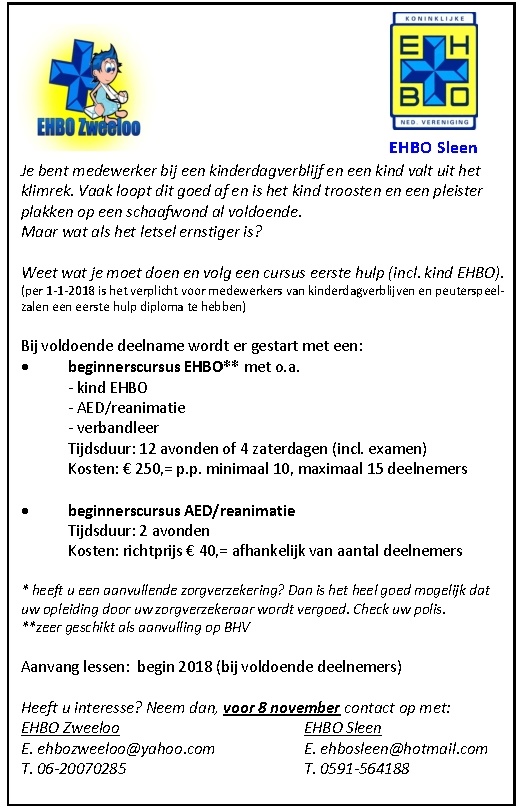 EHBO Zweeloo

KONINKLIJKE
E H
B O
NED. VERENIGING

EHBO Sleen

Je bent medewerker bij een kinderdagverblijf en een kind valt uit het klimrek. Vaak loopt dit goed af en is het kind troosten en een pleister plakken op een schaafwond al voldoende.
Maar wat als het letsel ernstiger is?

Weet wat je moet doen en volg een cursus eerste hulp (incl. kind EHBO).
(per 1-1-2018 is het verplicht voor medewerkers van kinderdagverblijven en peuterspeelzalen een eerste hulp diploma te hebben)

Bij voldoende deelname wordt er gestart met een:

• beginnerscursus EHBO** met o.a.
- kind EHBO
- AED/reanimatie
- verbandleer
Tijdsduur: 12 avonden of 4 zaterdagen (incl. examen)
Kosten: € 250,= p.p. minimaal 10, maximaal 15 deelnemers

• beginnerscursus AED/reanimatie
Tijdsduur: 2 avonden
Kosten: richtprijs € 40,= afhankelijk van aantal deelnemers

* heeft u een aanvullende zorgverzekering? Dan is het heel goed mogelijk dat uw opleiding door uw zorgverzekeraar wordt vergoed. Check uw polis.
**zeer geschikt als aanvulling op BHV

Aanvang lessen: begin 2018 (bij voldoende deelnemers)

Heeft u interesse? Neem dan, voor 8 november contact op met:

EHBO Zweeloo
E. ehbozweeloo@yahoo.com
T. 06-20070285

EHBO Sleen
E. ehbosleen@hotmail.com
T. 0591-564188